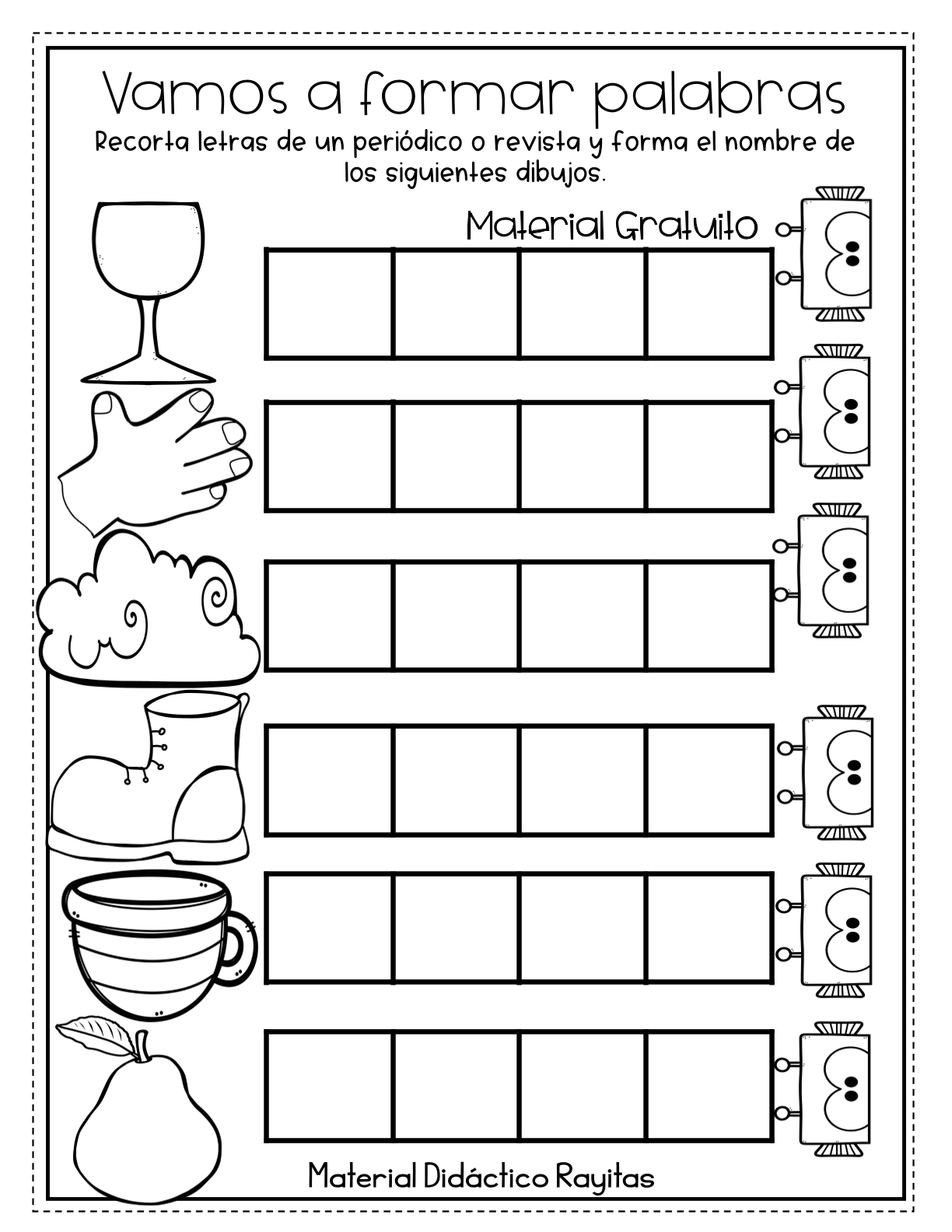 Vamos a formar palabras

Recorta letras de un periódico o revista y forma el nombre de los siguientes dibujos.

Material Gratuito

Material Didáctico Rayitas